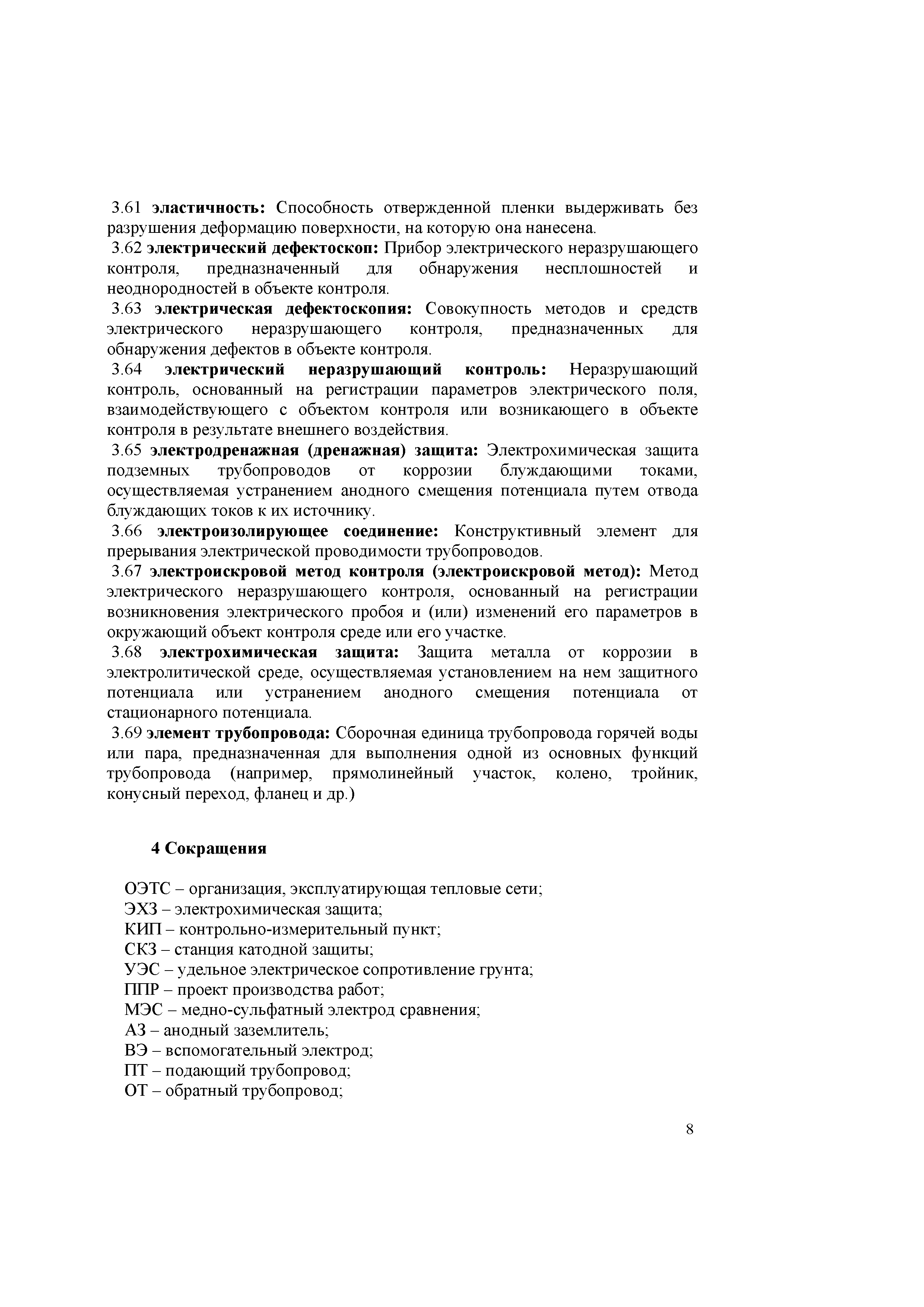 3.61 эластичность: Способность отвержденной пленки выдерживать без разрушения деформацию поверхности, на которую она нанесена.

3.62 электрический дефектоскоп: Прибор электрического неразрушающего контроля, предназначенный для обнаружения несплошностей и неоднородностей в объекте контроля.

3.63 электрическая дефектоскопия: Совокупность методов и средств электрического неразрушающего контроля, предназначенных для обнаружения дефектов в объекте контроля.

3.64 электрический неразрушающий контроль: Неразрушающий контроль, основанный на регистрации параметров электрического поля, взаимодействующего с объектом контроля или возникающего в объекте контроля в результате внешнего воздействия.

3.65 электродренажная (дренажная) защита: Электрохимическая защита подземных трубопроводов от коррозии блуждающими токами, осуществляемая устранением анодного смещения потенциала путем отвода блуждающих токов к их источнику.

3.66 электроизолирующее соединение: Конструктивный элемент для прерывания электрической проводимости трубопроводов.

3.67 электроискровой метод контроля (электроискровой метод): Метод электрического неразрушающего контроля, основанный на регистрации возникновения электрического пробоя и (или) изменений его параметров в окружающий объект контроля среде или его участке.

3.68 электрохимическая защита: Защита металла от коррозии в электролитической среде, осуществляемая установлением на нем защитного потенциала или устранением анодного смещения потенциала от стационарного потенциала.

3.69 элемент трубопровода: Сборочная единица трубопровода горячей воды или пара, предназначенная для выполнения одной из основных функций трубопровода (например, прямолинейный участок, колено, тройник, конусный переход, фланец и др.)

4 Сокращения

ОЭТС – организация, эксплуатирующая тепловые сети;
ЭХЗ – электрохимическая защита;
КИП – контрольно-измерительный пункт;
СКЗ – станция катодной защиты;
УЭС – удельное электрическое сопротивление грунта;
ППР – проект производства работ;
МЭС – медно-сульфатный электрод сравнения;
АЗ – анодный заземлитель;
ВЭ – вспомогательный электрод;
ПТ – подающий трубопровод;
ОТ – обратный трубопровод;

8